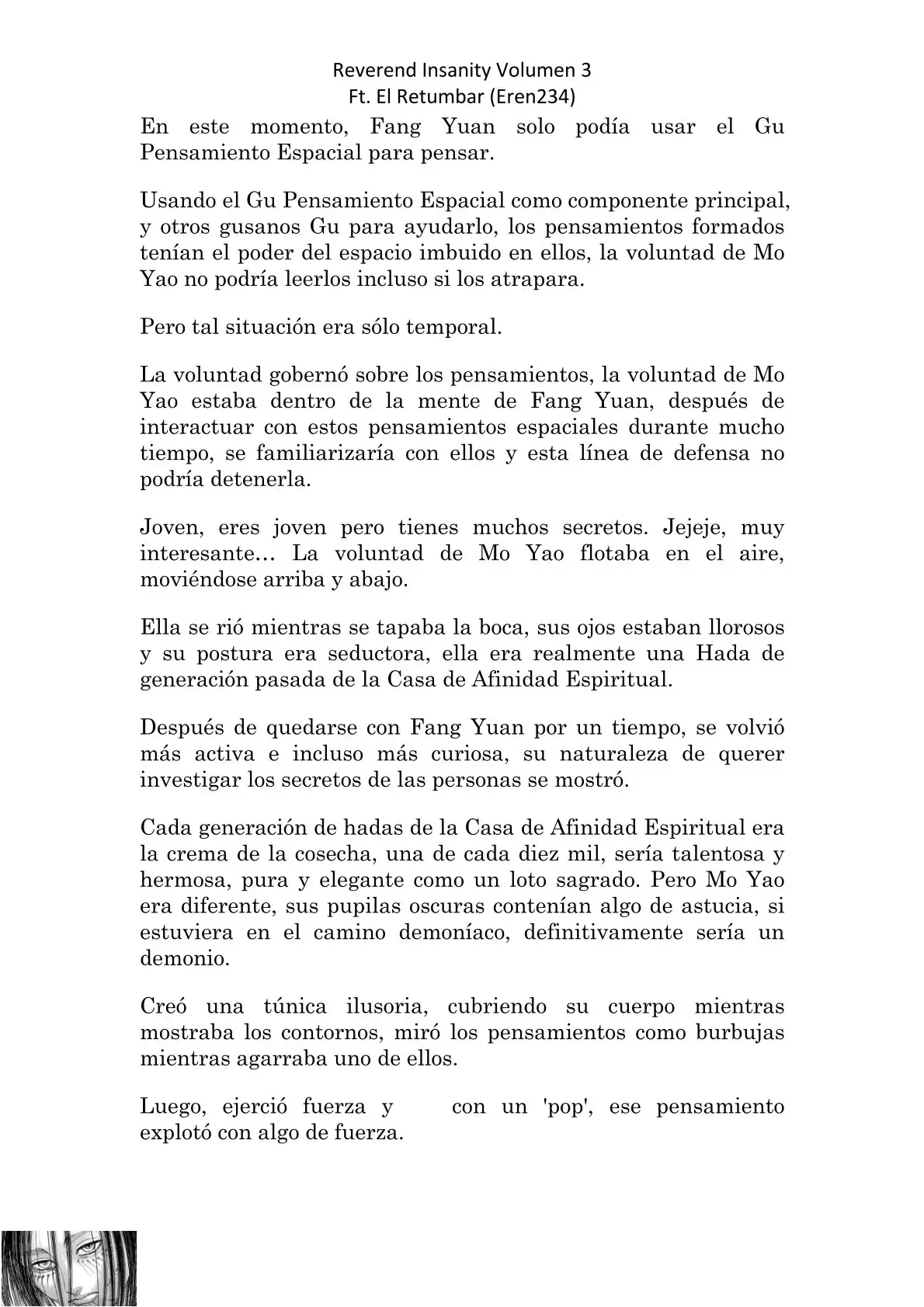 Reverend Insanity Volumen 3
Ft. El Retumbar (Eren234)

En este momento, Fang Yuan solo podía usar el Gu Pensamiento Espacial para pensar.

Usando el Gu Pensamiento Espacial como componente principal, y otros gusanos Gu para ayudarlo, los pensamientos formados tenían el poder del espacio imbuido en ellos, la voluntad de Mo Yao no podría leerlos incluso si los atrapara.

Pero tal situación era sólo temporal.

La voluntad gobernó sobre los pensamientos, la voluntad de Mo Yao estaba dentro de la mente de Fang Yuan, después de interactuar con estos pensamientos espaciales durante mucho tiempo, se familiarizaría con ellos y esta línea de defensa no podría detenerla.

Joven, eres joven pero tienes muchos secretos. Jejeje, muy interesante… La voluntad de Mo Yao flotaba en el aire, moviéndose arriba y abajo.

Ella se rió mientras se tapaba la boca, sus ojos estaban llorosos y su postura era seductora, ella era realmente una Hada de generación pasada de la Casa de Afinidad Espiritual.

Después de quedarse con Fang Yuan por un tiempo, se volvió más activa e incluso más curiosa, su naturaleza de querer investigar los secretos de las personas se mostró.

Cada generación de hadas de la Casa de Afinidad Espiritual era la crema de la cosecha, una de cada diez mil, sería talentosa y hermosa, pura y elegante como un loto sagrado. Pero Mo Yao era diferente, sus pupilas oscuras contenían algo de astucia, si estuviera en el camino demoníaco, definitivamente sería un demonio.

Creó una túnica ilusoria, cubriendo su cuerpo mientras mostraba los contornos, miró los pensamientos como burbujas mientras agarraba uno de ellos.

Luego, ejerció fuerza y con un 'pop', ese pensamiento explotó con algo de fuerza.